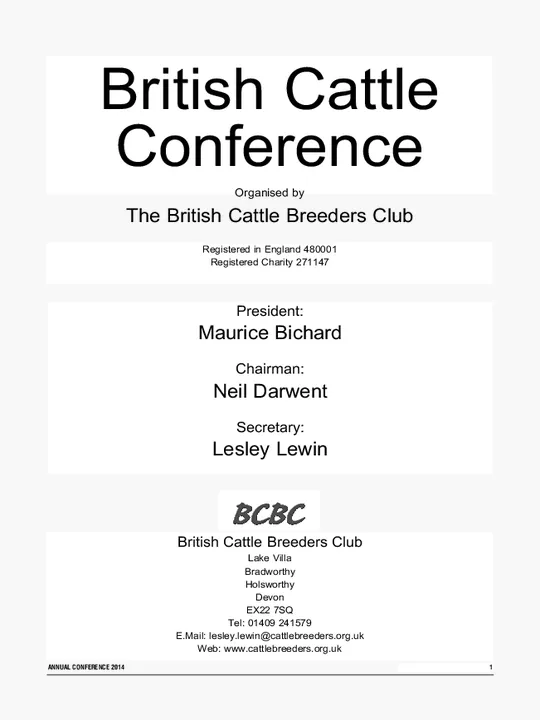 British Cattle Conference

Organised by

The British Cattle Breeders Club

Registered in England 480001
Registered Charity 271147

President:
Maurice Bichard

Chairman:
Neil Darwent

Secretary:
Lesley Lewin

BCBC

British Cattle Breeders Club
Lake Villa
Bradworthy
Holsworthy
Devon
EX22 7SQ
Tel: 01409 241579
E.Mail: lesley.lewin@cattlebreeders.org.uk
Web: www.cattlebreeders.org.uk

ANNUAL CONFERENCE 2014

1